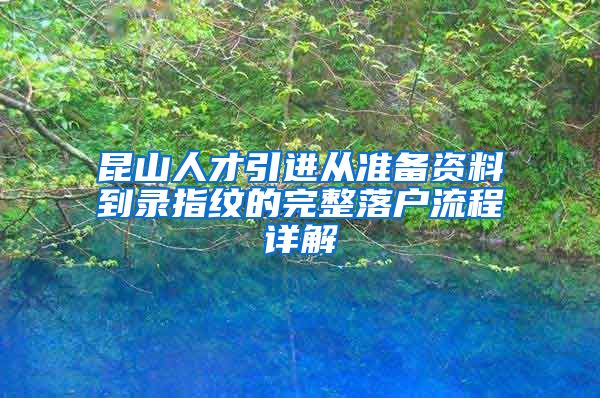 昆山人才引进从准备资料到录指纹的完整落户流程详解